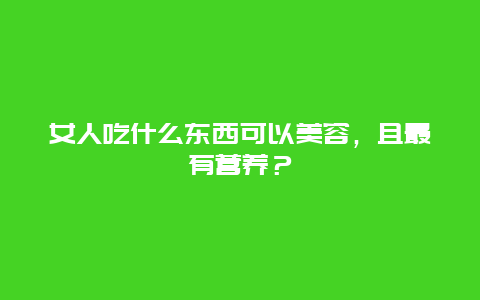 女人吃什么东西可以美容，且最有营养？